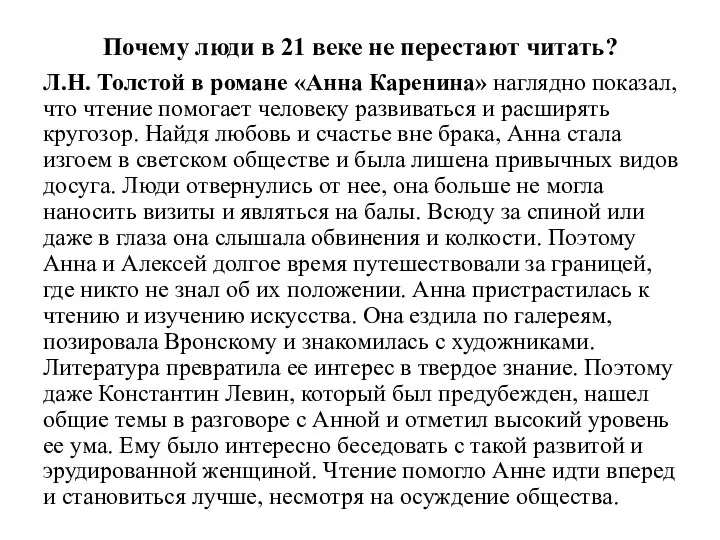 Почему люди в 21 веке не перестают читать?

Л.Н. Толстой в романе «Анна Каренина» наглядно показал, что чтение помогает человеку развиваться и расширять кругозор. Найдя любовь и счастье вне брака, Анна стала изгоем в светском обществе и была лишена привычных видов досуга. Люди отвернулись от нее, она больше не могла наносить визиты и являться на балы. Всюду за спиной или даже в глаза она слышала обвинения и колкости. Поэтому Анна и Алексей долгое время путешествовали за границей, где никто не знал об их положении. Анна пристрастилась к чтению и изучению искусства. Она ездила по галереям, позировала Вронскому и знакомилась с художниками. Литература превратила ее интерес в твердое знание. Поэтому даже Константин Левин, который был предубежден, нашел общие темы в разговоре с Анной и отметил высокий уровень ее ума. Ему было интересно беседовать с такой развитой и эрудированной женщиной. Чтение помогло Анне идти вперед и становиться лучше, несмотря на осуждение общества.